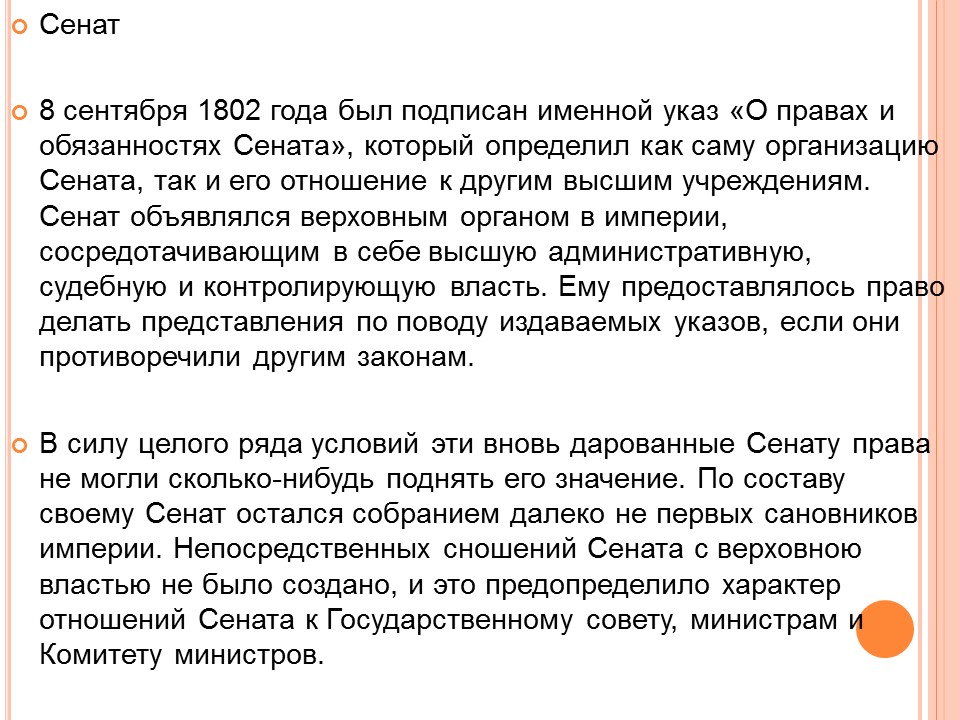 Сенат

8 сентября 1802 года был подписан именной указ «О правах и обязанностях Сената», который определил как саму организацию Сената, так и его отношение к другим высшим учреждениям. Сенат объявлялся верховным органом в империи, сосредотачивающим в себе высшую административную, судебную и контролирующую власть. Ему предоставлялось право делать представления по поводу издаваемых указов, если они противоречили другим законам.

В силу целого ряда условий эти вновь дарованные Сенату права не могли сколько-нибудь поднять его значение. По составу своему Сенат остался собранием далеко не первых сановников империи. Непосредственных сношений Сената с верховною властью не было создано, и это предопределило характер отношений Сената к Государственному совету, министрам и Комитету министров.